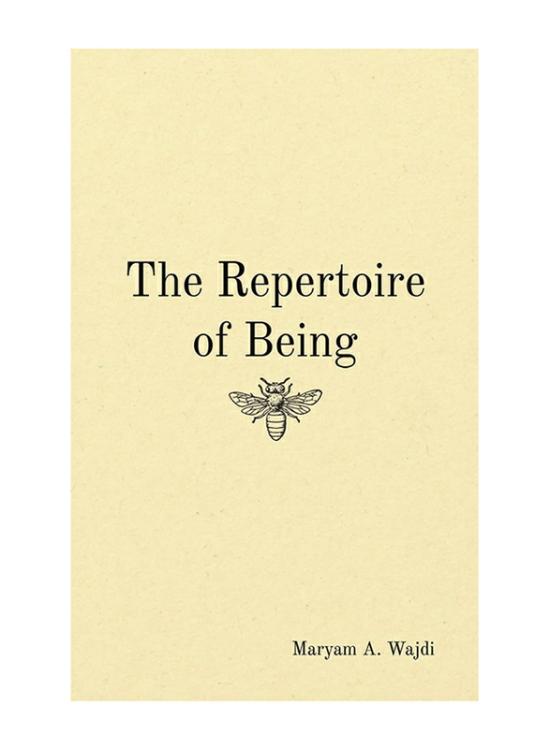 The Repertoire of Being

Maryam A. Wajdi